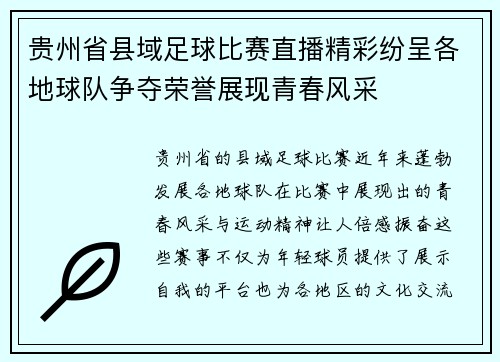 贵州省县域足球比赛直播精彩纷呈各地球队争夺荣誉展现青春风采

贵州省的县域足球比赛近年来蓬勃发展各地球队在比赛中展现出的青春风采与运动精神让人倍感振奋这些赛事不仅为年轻球员提供了展示自我的平台也为各地区的文化交流